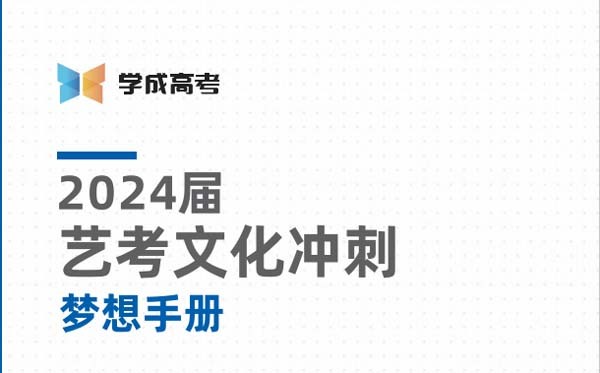 学成高考

2024届
艺考文化冲刺
梦想手册